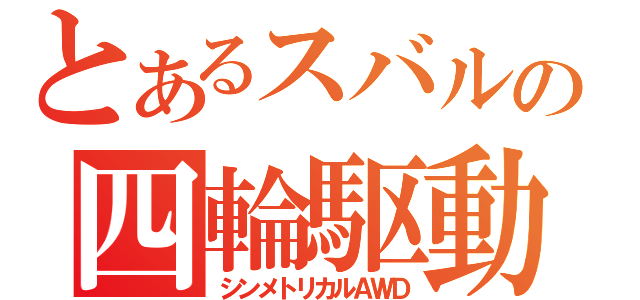 とあるスバルの
四輪駆動
シンメトリカルAWD